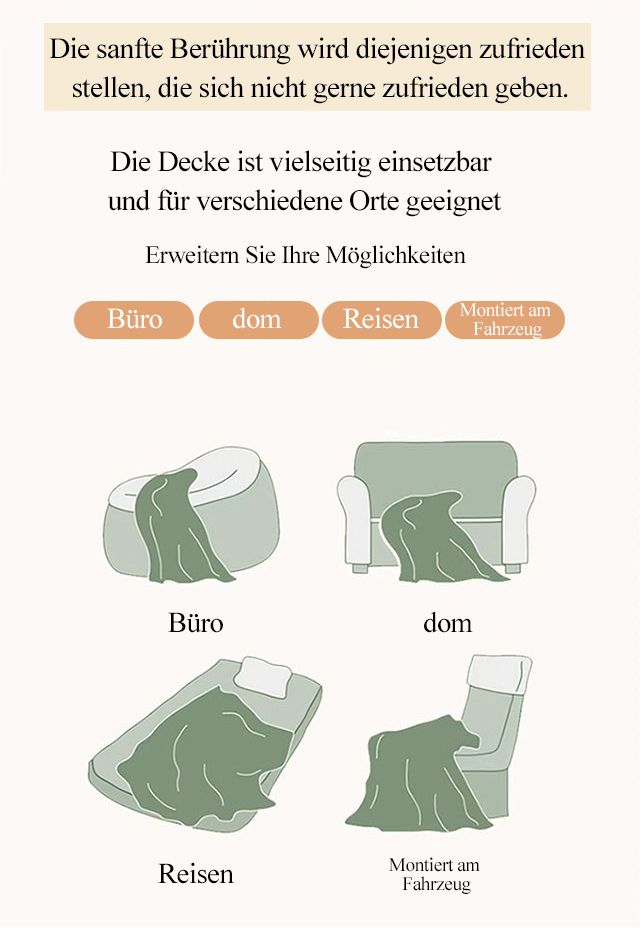 Die sanfte Berührung wird diejenigen zufrieden stellen, die sich nicht gerne zufrieden geben.

Die Decke ist vielseitig einsetzbar und für verschiedene Orte geeignet

Erweitern Sie Ihre Möglichkeiten

Büro

dom

Reisen

Montiert am Fahrzeug

Büro

dom

Reisen

Montiert am Fahrzeug